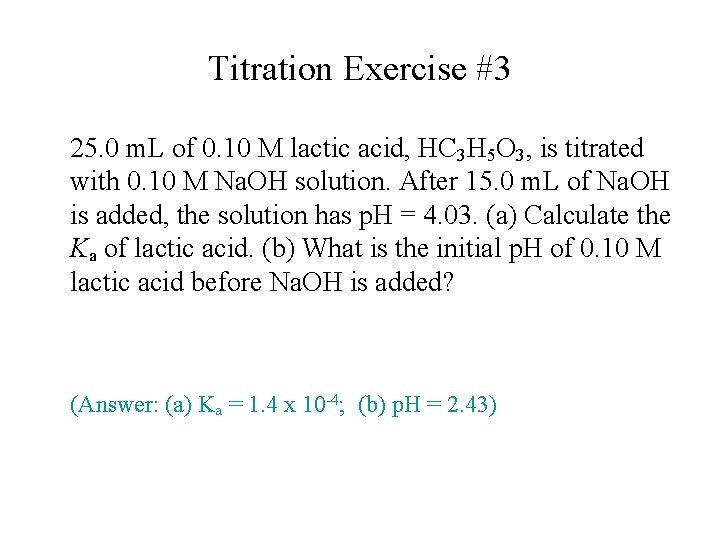 Titration Exercise #3

25.0 mL of 0.10 M lactic acid, $HC_3H_5O_3$, is titrated with 0.10 M NaOH solution. After 15.0 mL of NaOH is added, the solution has pH = 4.03. (a) Calculate the $K_a$ of lactic acid. (b) What is the initial pH of 0.10 M lactic acid before NaOH is added?

(Answer: (a) $K_a = 1.4 \times 10^{-4}$; (b) pH = 2.43)